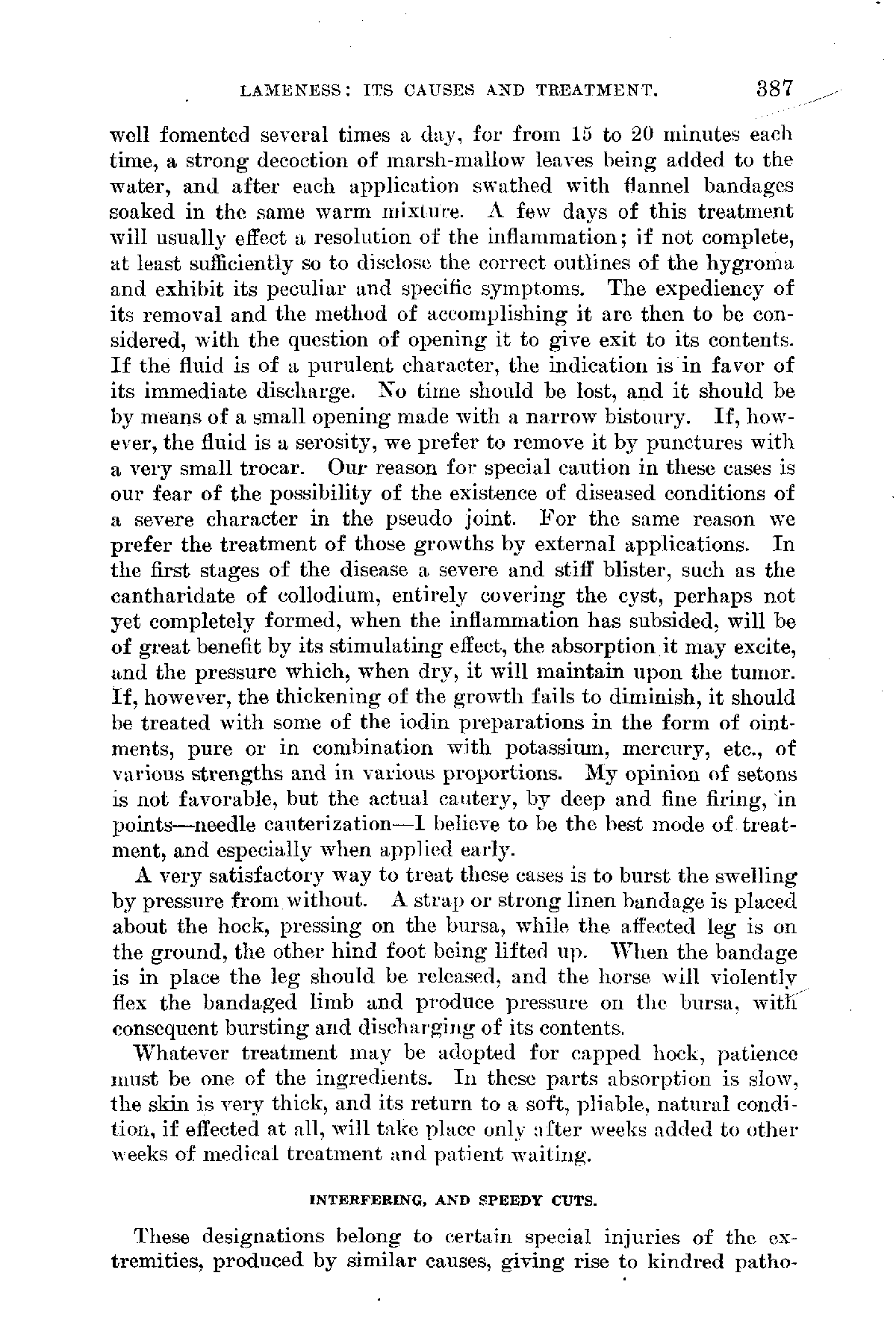 LAMENESS: ITS CAUSES AND TREATMENT. 387

well fomented several times a day, for from 15 to 20 minutes each time, a strong decoction of marsh-mallow leaves being added to the water, and after each application swathed with flannel bandages soaked in the same warm mixture. A few days of this treatment will usually effect a resolution of the inflammation; if not complete, at least sufficiently so to disclose the correct outlines of the hygroma and exhibit its peculiar and specific symptoms. The expediency of its removal and the method of accomplishing it are then to be considered, with the question of opening it to give exit to its contents. If the fluid is of a purulent character, the indication is in favor of its immediate discharge. No time should be lost, and it should be by means of a small opening made with a narrow bistoury. If, however, the fluid is a serosity, we prefer to remove it by punctures with a very small trocar. Our reason for special caution in these cases is our fear of the possibility of the existence of diseased conditions of a severe character in the pseudo joint. For the same reason we prefer the treatment of those growths by external applications. In the first stages of the disease a severe and stiff blister, such as the cantharidate of collodium, entirely covering the cyst, perhaps not yet completely formed, when the inflammation has subsided, will be of great benefit by its stimulating effect, the absorption it may excite, and the pressure which, when dry, it will maintain upon the tumor. If, however, the thickening of the growth fails to diminish, it should be treated with some of the iodin preparations in the form of ointments, pure or in combination with potassium, mercury, etc., of various strengths and in various proportions. My opinion of setons is not favorable, but the actual cautery, by deep and fine firing, in points—needle cauterization—I believe to be the best mode of treatment, and especially when applied early.

A very satisfactory way to treat these cases is to burst the swelling by pressure from without. A strap or strong linen bandage is placed about the hock, pressing on the bursa, while the affected leg is on the ground, the other hind foot being lifted up. When the bandage is in place the leg should be released, and the horse will violently flex the bandaged limb and produce pressure on the bursa, with consequent bursting and discharging of its contents.

Whatever treatment may be adopted for capped hock, patience must be one of the ingredients. In these parts absorption is slow, the skin is very thick, and its return to a soft, pliable, natural condition, if effected at all, will take place only after weeks added to other weeks of medical treatment and patient waiting.

INTERFERING, AND SPEEDY CUTS.

These designations belong to certain special injuries of the extremities, produced by similar causes, giving rise to kindred patho-